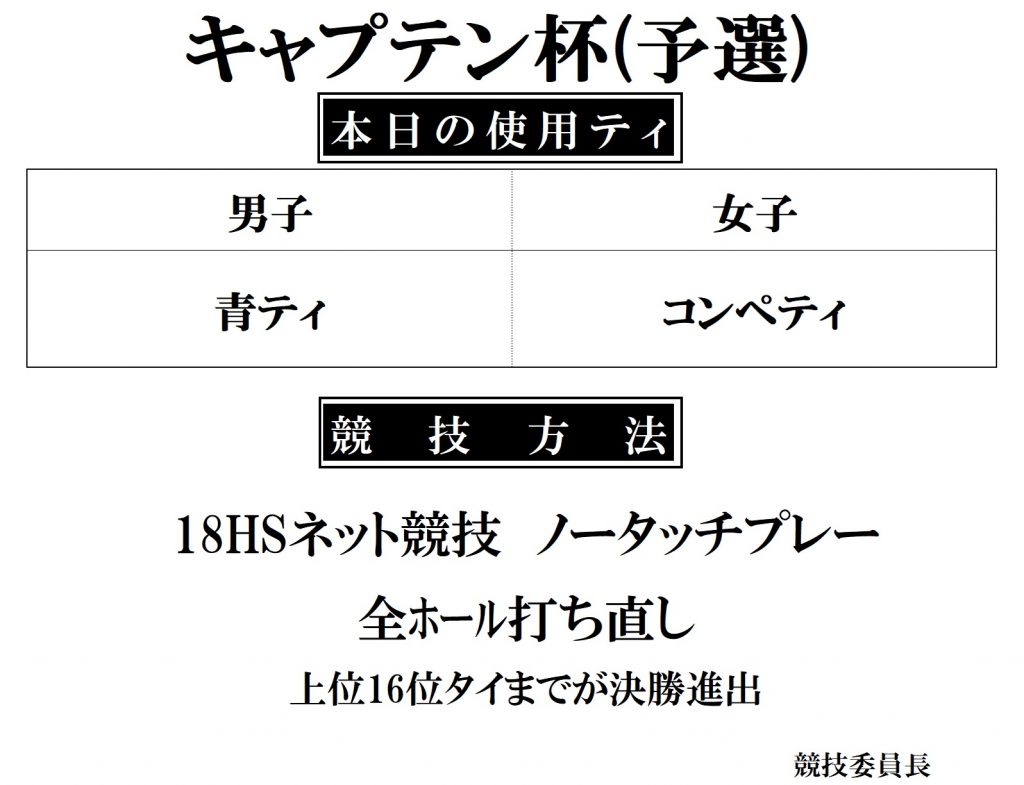 キャプテン杯(予選)

本日の使用ティ

| 男子 | 女子 |
|---|---|
| 青ティ | コンペティ |

競　技　方　法

18HSネット競技　ノータッチプレー

全ホール打ち直し

上位16位タイまでが決勝進出

競技委員長